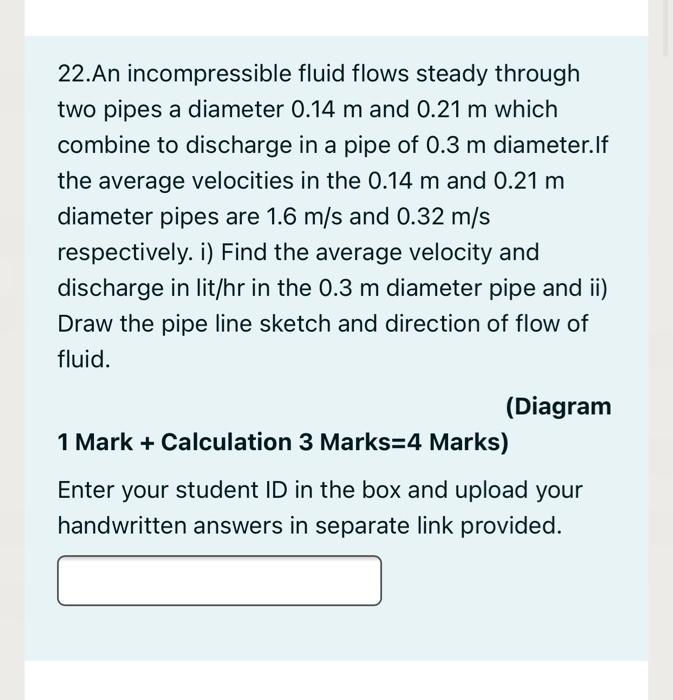 22.An incompressible fluid flows steady through two pipes a diameter 0.14 m and 0.21 m which combine to discharge in a pipe of 0.3 m diameter.If the average velocities in the 0.14 m and 0.21 m diameter pipes are 1.6 m/s and 0.32 m/s respectively. i) Find the average velocity and discharge in lit/hr in the 0.3 m diameter pipe and ii) Draw the pipe line sketch and direction of flow of fluid.

(Diagram 1 Mark + Calculation 3 Marks=4 Marks)

Enter your student ID in the box and upload your handwritten answers in separate link provided.